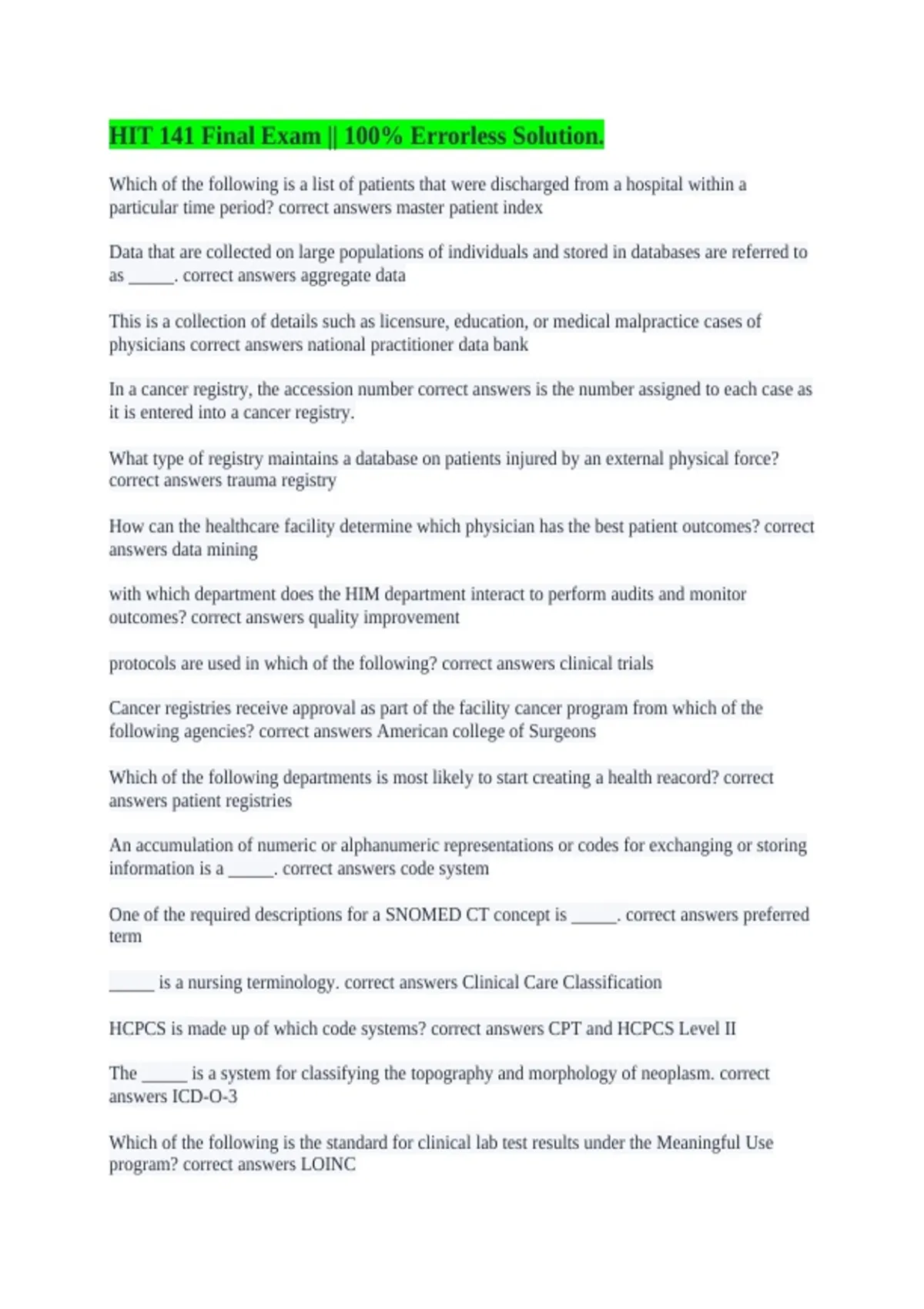 HIT 141 Final Exam || 100% Errorless Solution.

Which of the following is a list of patients that were discharged from a hospital within a particular time period? correct answers master patient index

Data that are collected on large populations of individuals and stored in databases are referred to as _____. correct answers aggregate data

This is a collection of details such as licensure, education, or medical malpractice cases of physicians correct answers national practitioner data bank

In a cancer registry, the accession number correct answers is the number assigned to each case as it is entered into a cancer registry.

What type of registry maintains a database on patients injured by an external physical force? correct answers trauma registry

How can the healthcare facility determine which physician has the best patient outcomes? correct answers data mining

with which department does the HIM department interact to perform audits and monitor outcomes? correct answers quality improvement

protocols are used in which of the following? correct answers clinical trials

Cancer registries receive approval as part of the facility cancer program from which of the following agencies? correct answers American college of Surgeons

Which of the following departments is most likely to start creating a health reacord? correct answers patient registries

An accumulation of numeric or alphanumeric representations or codes for exchanging or storing information is a _____. correct answers code system

One of the required descriptions for a SNOMED CT concept is _____. correct answers preferred term

_____ is a nursing terminology. correct answers Clinical Care Classification

HCPCS is made up of which code systems? correct answers CPT and HCPCS Level II

The _____ is a system for classifying the topography and morphology of neoplasm. correct answers ICD-O-3

Which of the following is the standard for clinical lab test results under the Meaningful Use program? correct answers LOINC